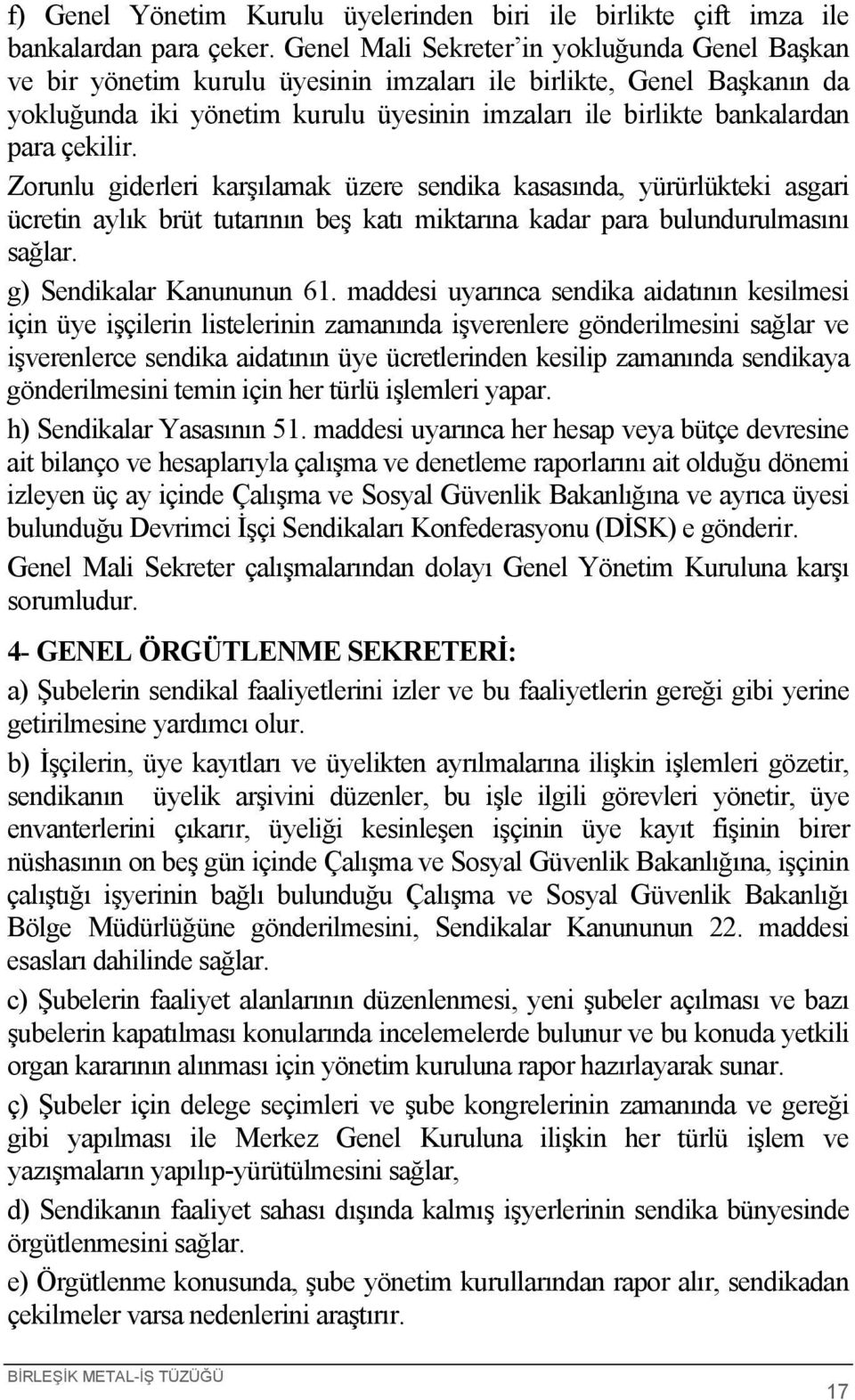 f) Genel Yönetim Kurulu üyelerinden biri ile birlikte çift imza ile bankalardan para çeker. Genel Mali Sekreter'in yokluğunda Genel Başkan ve bir yönetim kurulu üyesinin imzaları ile birlikte, Genel Başkanın da yokluğunda iki yönetim kurulu üyesinin imzaları ile birlikte bankalardan para çekilir.

Zorunlu giderleri karşılamak üzere sendika kasasında, yürürlükteki asgari ücretin aylık brüt tutarının beş katı miktarına kadar para bulundurulmasını sağlar.

g) Sendikalar Kanununun 61. maddesi uyarınca sendika aidatının kesilmesi için üye işçilerin listelerinin zamanında işverenlere gönderilmesini sağlar ve işverenlerce sendika aidatının üye ücretlerinden kesilip zamanında sendikaya gönderilmesini temin için her türlü işlemleri yapar.

h) Sendikalar Yasasının 51. maddesi uyarınca her hesap veya bütçe devresine ait bilanço ve hesaplarıyla çalışma ve denetleme raporlarını ait olduğu dönemi izleyen üç ay içinde Çalışma ve Sosyal Güvenlik Bakanlığına ve ayrıca üyesi bulunduğu Devrimci İşçi Sendikaları Konfederasyonu (DİSK) e gönderir.

Genel Mali Sekreter çalışmalarından dolayı Genel Yönetim Kuruluna karşı sorumludur.

4- GENEL ÖRGÜTLENME SEKRETERİ:

a) Şubelerin sendikal faaliyetlerini izler ve bu faaliyetlerin gereği gibi yerine getirilmesine yardımcı olur.

b) İşçilerin, üye kayıtları ve üyelikten ayrılmalarına ilişkin işlemleri gözetir, sendikanın üyelik arşivini düzenler, bu işle ilgili görevleri yönetir, üye envanterlerini çıkarır, üyeliği kesinleşen işçinin üye kayıt fişinin birer nüshasının on beş gün içinde Çalışma ve Sosyal Güvenlik Bakanlığına, işçinin çalıştığı işyerinin bağlı bulunduğu Çalışma ve Sosyal Güvenlik Bakanlığı Bölge Müdürlüğüne gönderilmesini, Sendikalar Kanununun 22. maddesi esasları dahilinde sağlar.

c) Şubelerin faaliyet alanlarının düzenlenmesi, yeni şubeler açılması ve bazı şubelerin kapatılması konularında incelemelerde bulunur ve bu konuda yetkili organ kararının alınması için yönetim kuruluna rapor hazırlayarak sunar.

ç) Şubeler için delege seçimleri ve şube kongrelerinin zamanında ve gereği gibi yapılması ile Merkez Genel Kuruluna ilişkin her türlü işlem ve yazışmaların yapılıp-yürütülmesini sağlar,

d) Sendikanın faaliyet sahası dışında kalmış işyerlerinin sendika bünyesinde örgütlenmesini sağlar.

e) Örgütlenme konusunda, şube yönetim kurullarından rapor alır, sendikadan çekilmeler varsa nedenlerini araştırır.

BİRLEŞİK METAL-İŞ TÜZÜĞÜ

17